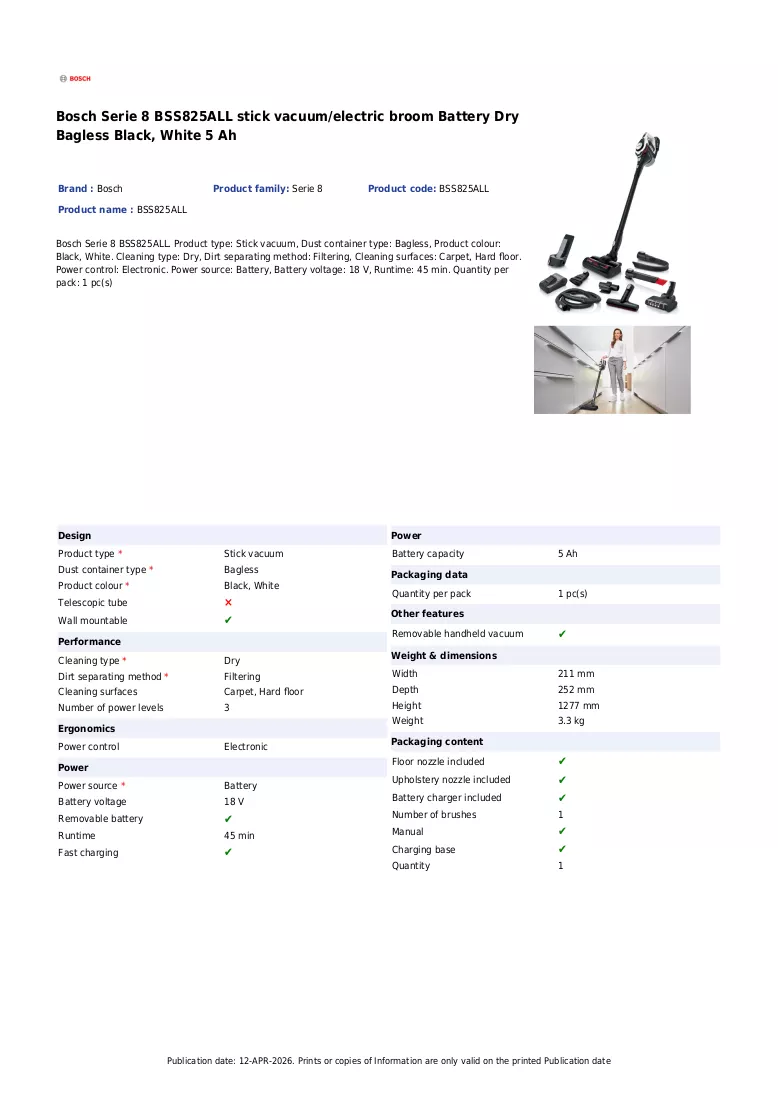 BOSCH

Bosch Serie 8 BSS825ALL stick vacuum/electric broom Battery Dry Bagless Black, White 5 Ah

Brand : Bosch
Product family: Serie 8
Product code: BSS825ALL
Product name : BSS825ALL

Bosch Serie 8 BSS825ALL. Product type: Stick vacuum, Dust container type: Bagless, Product colour: Black, White. Cleaning type: Dry, Dirt separating method: Filtering, Cleaning surfaces: Carpet, Hard floor. Power control: Electronic. Power source: Battery, Battery voltage: 18 V, Runtime: 45 min. Quantity per pack: 1 pc(s)

Design
Product type * Stick vacuum
Dust container type * Bagless
Product colour * Black, White
Telescopic tube ✗
Wall mountable ✔

Performance
Cleaning type * Dry
Dirt separating method * Filtering
Cleaning surfaces Carpet, Hard floor
Number of power levels 3

Ergonomics
Power control Electronic

Power
Power source * Battery
Battery voltage 18 V
Removable battery ✔
Runtime 45 min
Fast charging ✔

Power
Battery capacity 5 Ah

Packaging data
Quantity per pack 1 pc(s)

Other features
Removable handheld vacuum ✔

Weight & dimensions
Width 211 mm
Depth 252 mm
Height 1277 mm
Weight 3.3 kg

Packaging content
Floor nozzle included ✔
Upholstery nozzle included ✔
Battery charger included ✔
Number of brushes 1
Manual ✔
Charging base ✔
Quantity 1

Publication date: 12-APR-2026. Prints or copies of Information are only valid on the printed Publication date